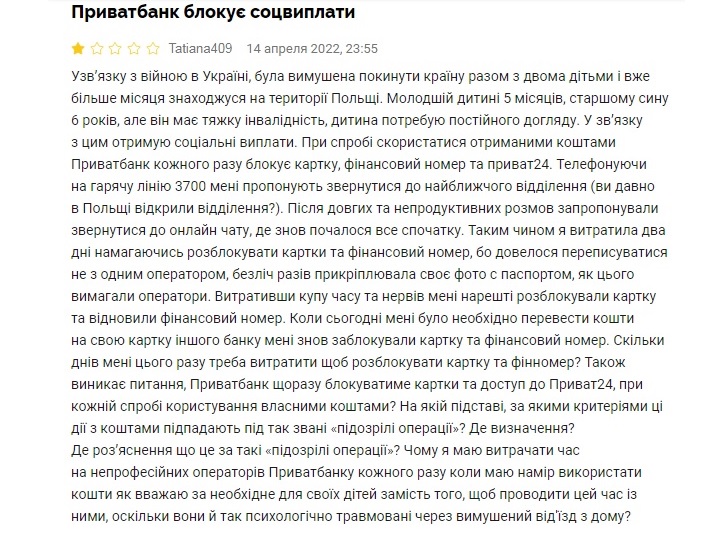 Приватбанк блокує соцвиплати

Tatiana409 14 апреля 2022, 23:55

Узв'язку з війною в Україні, була вимушена покинути країну разом з двома дітьми і вже більше місяця знаходжуся на території Польщі. Молодшій дитині 5 місяців, старшому сину 6 років, але він має тяжку інвалідність, дитина потребую постійного догляду. У зв'язку з цим отримую соціальні виплати. При спробі скористатися отриманими коштами Приватбанк кожного разу блокує картку, фінансовий номер та приват24. Телефонуючи на гарячу лінію 3700 мені пропонують звернутися до найближчого відділення (ви давно в Польщі відкрили відділення?). Після довгих та непродуктивних розмов запропонували звернутися до онлайн чату, де знов почалося все спочатку. Таким чином я витратила два дні намагаючись розблокувати картки та фінансовий номер, бо довелося переписуватися не з одним оператором, безліч разів прикріплювала своє фото с паспортом, як цього вимагали оператори. Витративши купу часу та нервів мені нарешті розблокували картку та відновили фінансовий номер. Коли сьогодні мені було необхідно перевести кошти на свою картку іншого банку мені знов заблокували картку та фінансовий номер. Скільки днів мені цього разу треба витратити щоб розблокувати картку та фінномер? Також виникає питання, Приватбанк щоразу блокуватиме картки та доступ до Приват24, при кожній спробі користування власними коштами? На якій підставі, за якими критеріями ці дії з коштами підпадають під так звані «підозрілі операції»? Де визначення?
Де роз'яснення що це за такі «підозрілі операції»? Чому я маю витрачати час на непрофесійних операторів Приватбанку кожного разу коли маю намір використати кошти як вважаю за необхідне для своїх дітей замість того, щоб проводити цей час із ними, оскільки вони й так психологічно травмовані через вимушений від'їзд з дому?